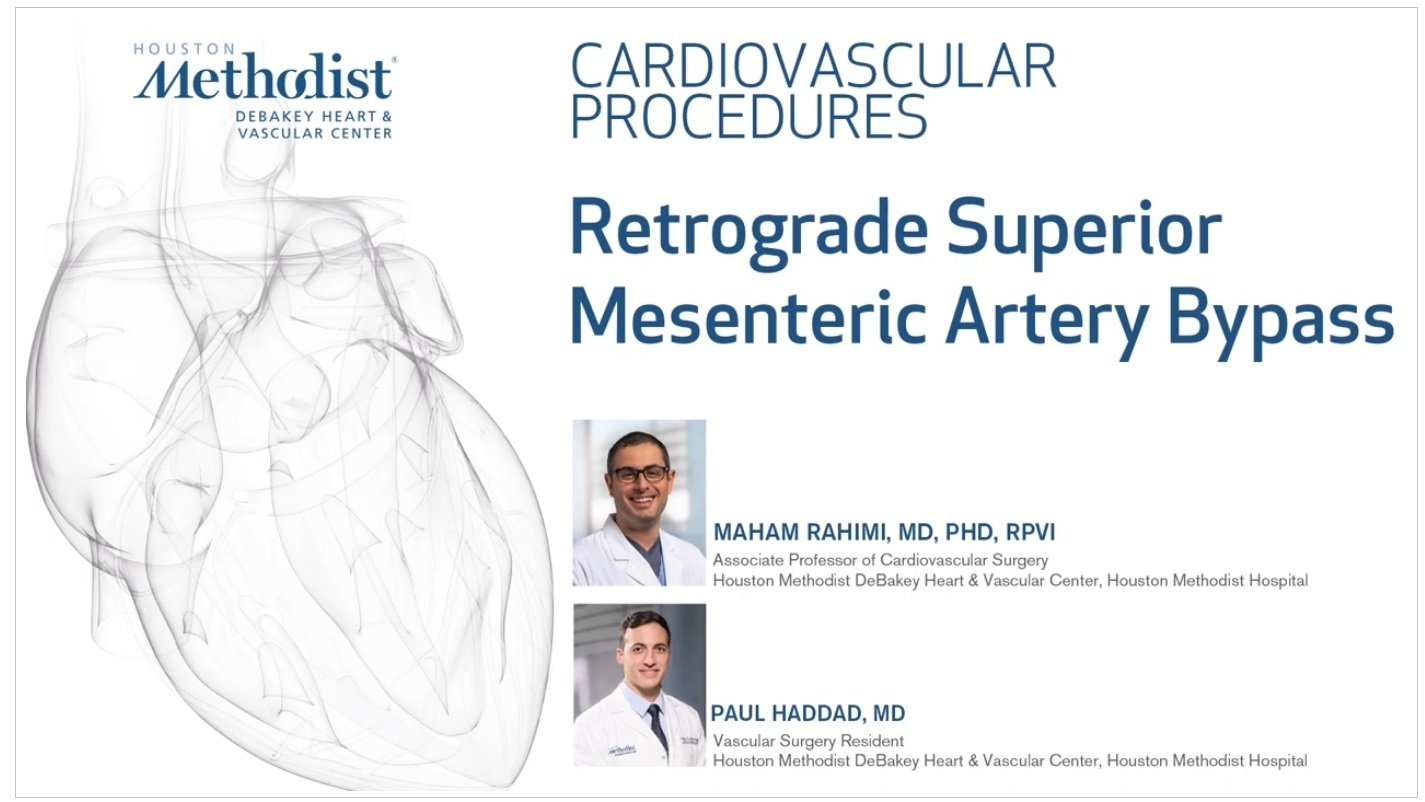 HOUSTON
Methodist®
DEBAKEY HEART &
VASCULAR CENTER

CARDIOVASCULAR
PROCEDURES

Retrograde Superior
Mesenteric Artery Bypass

MAHAM RAHIMI, MD, PHD, RPVI
Associate Professor of Cardiovascular Surgery
Houston Methodist DeBakey Heart & Vascular Center, Houston Methodist Hospital

PAUL HADDAD, MD
Vascular Surgery Resident
Houston Methodist DeBakey Heart & Vascular Center, Houston Methodist Hospital